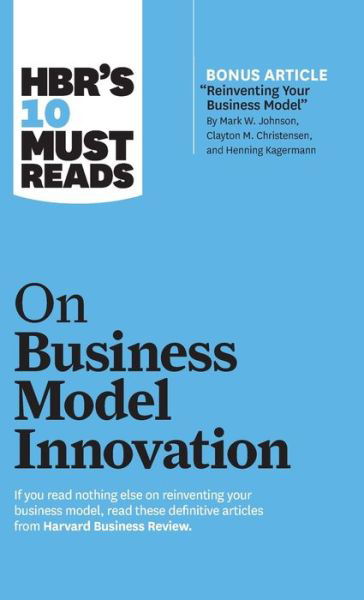 HBR'S 10 MUST READS

BONUS ARTICLE
"Reinventing Your Business Model"
By Mark W. Johnson, Clayton M. Christensen, and Henning Kagermann

On Business Model Innovation

If you read nothing else on reinventing your business model, read these definitive articles from Harvard Business Review.